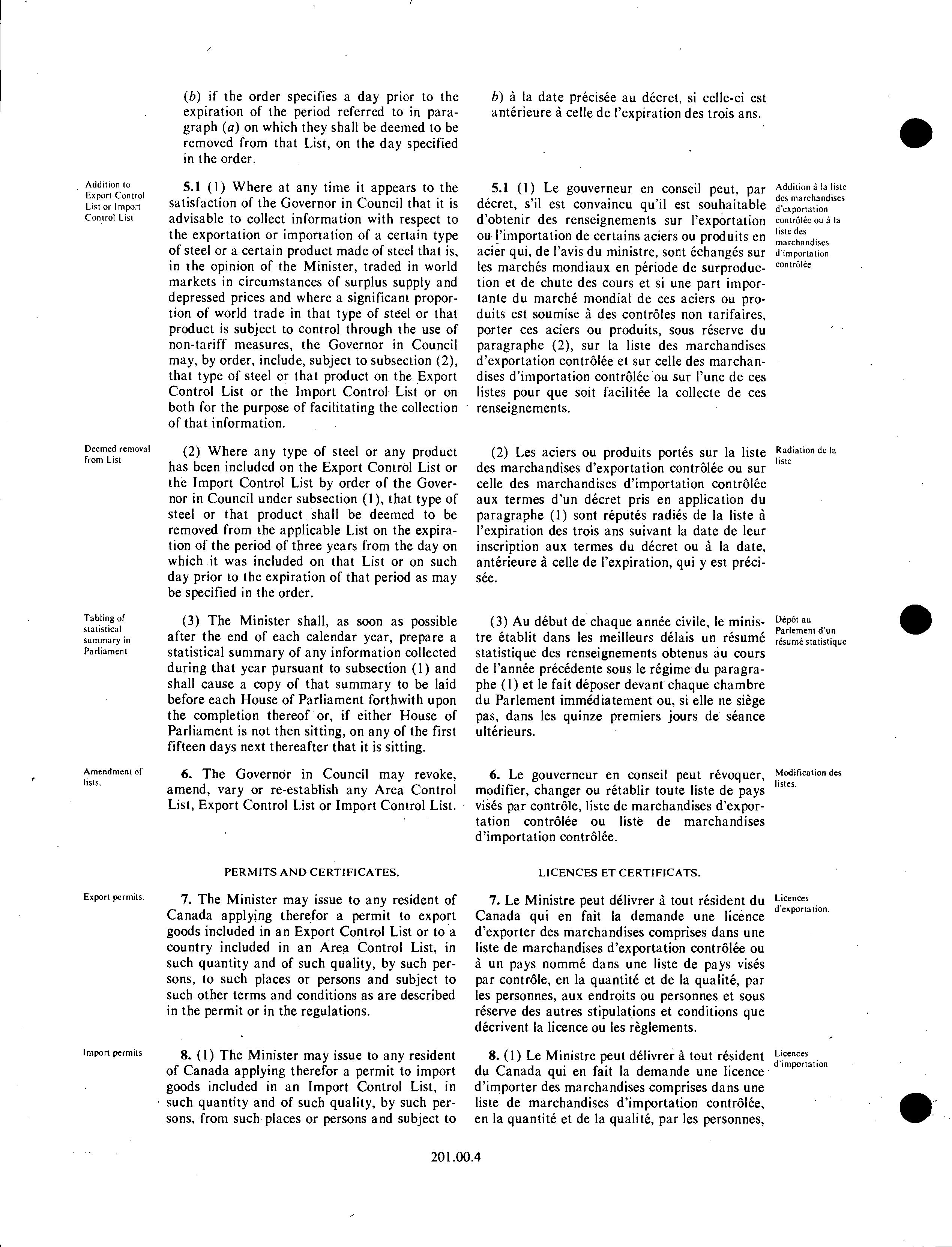 (b) if the order specifies a day prior to the expiration of the period referred to in paragraph (a) on which they shall be deemed to be removed from that List, on the day specified in the order.

Addition to Export Control List or Import Control List

5.1 (1) Where at any time it appears to the satisfaction of the Governor in Council that it is advisable to collect information with respect to the exportation or importation of a certain type of steel or a certain product made of steel that is, in the opinion of the Minister, traded in world markets in circumstances of surplus supply and depressed prices and where a significant proportion of world trade in that type of steel or that product is subject to control through the use of non-tariff measures, the Governor in Council may, by order, include, subject to subsection (2), that type of steel or that product on the Export Control List or the Import Control List or on both for the purpose of facilitating the collection of that information.

Deemed removal from List

(2) Where any type of steel or any product has been included on the Export Control List or the Import Control List by order of the Governor in Council under subsection (1), that type of steel or that product shall be deemed to be removed from the applicable List on the expiration of the period of three years from the day on which it was included on that List or on such day prior to the expiration of that period as may be specified in the order.

Tabling of statistical summary in Parliament

(3) The Minister shall, as soon as possible after the end of each calendar year, prepare a statistical summary of any information collected during that year pursuant to subsection (1) and shall cause a copy of that summary to be laid before each House of Parliament forthwith upon the completion thereof or, if either House of Parliament is not then sitting, on any of the first fifteen days next thereafter that it is sitting.

Amendment of lists.

6. The Governor in Council may revoke, amend, vary or re-establish any Area Control List, Export Control List or Import Control List.

PERMITS AND CERTIFICATES.

Export permits.

7. The Minister may issue to any resident of Canada applying therefor a permit to export goods included in an Export Control List or to a country included in an Area Control List, in such quantity and of such quality, by such persons, to such places or persons and subject to such other terms and conditions as are described in the permit or in the regulations.

Import permits

8. (1) The Minister may issue to any resident of Canada applying therefor a permit to import goods included in an Import Control List, in such quantity and of such quality, by such persons, from such places or persons and subject to

b) à la date précisée au décret, si celle-ci est antérieure à celle de l'expiration des trois ans.

5.1 (1) Le gouverneur en conseil peut, par décret, s'il est convaincu qu'il est souhaitable d'obtenir des renseignements sur l'exportation ou l'importation de certains aciers ou produits en acier qui, de l'avis du ministre, sont échangés sur les marchés mondiaux en période de surproduction et de chute des cours et si une part importante du marché mondial de ces aciers ou produits est soumise à des contrôles non tarifaires, porter ces aciers ou produits, sous réserve du paragraphe (2), sur la liste des marchandises d'exportation contrôlée et sur celle des marchandises d'importation contrôlée ou sur l'une de ces listes pour que soit facilitée la collecte de ces renseignements.

Addition à la liste des marchandises d'exportation contrôlée ou à la liste des marchandises d'importation contrôlée

(2) Les aciers ou produits portés sur la liste des marchandises d'exportation contrôlée ou sur celle des marchandises d'importation contrôlée aux termes d'un décret pris en application du paragraphe (1) sont réputés radiés de la liste à l'expiration des trois ans suivant la date de leur inscription aux termes du décret ou à la date, antérieure à celle de l'expiration, qui y est précisée.

Radiation de la liste

(3) Au début de chaque année civile, le ministre établit dans les meilleurs délais un résumé statistique des renseignements obtenus au cours de l'année précédente sous le régime du paragraphe (1) et le fait déposer devant chaque chambre du Parlement immédiatement ou, si elle ne siège pas, dans les quinze premiers jours de séance ultérieurs.

Dépôt au Parlement d'un résumé statistique

6. Le gouverneur en conseil peut révoquer, modifier, changer ou rétablir toute liste de pays visés par contrôle, liste de marchandises d'exportation contrôlée ou liste de marchandises d'importation contrôlée.

Modification des listes.

LICENCES ET CERTIFICATS.

7. Le Ministre peut délivrer à tout résident du Canada qui en fait la demande une licence d'exporter des marchandises comprises dans une liste de marchandises d'exportation contrôlée ou à un pays nommé dans une liste de pays visés par contrôle, en la quantité et de la qualité, par les personnes, aux endroits ou personnes et sous réserve des autres stipulations et conditions que décrivent la licence ou les règlements.

Licences d'exportation.

8. (1) Le Ministre peut délivrer à tout résident du Canada qui en fait la demande une licence d'importer des marchandises comprises dans une liste de marchandises d'importation contrôlée, en la quantité et de la qualité, par les personnes,

Licences d'importation

201.00.4